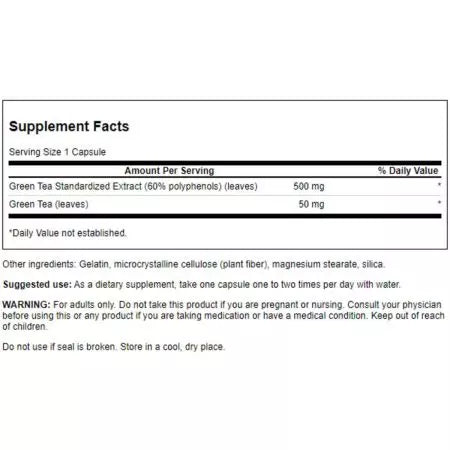 Supplement Facts

Serving Size 1 Capsule

| Amount Per Serving | | % Daily Value |
|---|---|---|
| Green Tea Standardized Extract (60% polyphenols) (leaves) | 500 mg | * |
| Green Tea (leaves) | 50 mg | * |

*Daily Value not established.

Other ingredients: Gelatin, microcrystalline cellulose (plant fiber), magnesium stearate, silica.

Suggested use: As a dietary supplement, take one capsule one to two times per day with water.

WARNING: For adults only. Do not take this product if you are pregnant or nursing. Consult your physician before using this or any product if you are taking medication or have a medical condition. Keep out of reach of children.

Do not use if seal is broken. Store in a cool, dry place.